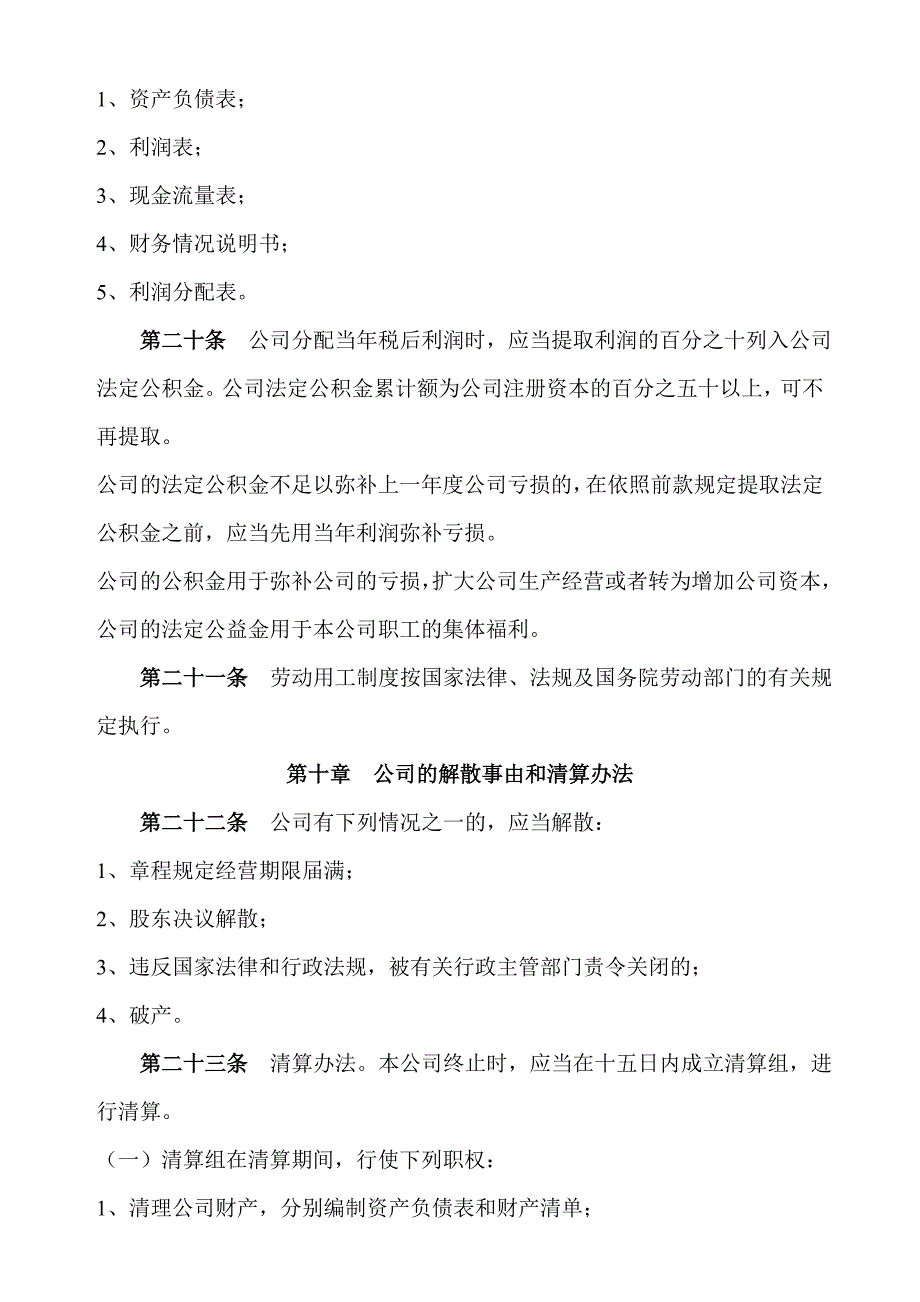 1、资产负债表；

2、利润表；

3、现金流量表；

4、财务情况说明书；

5、利润分配表。

第二十条　公司分配当年税后利润时，应当提取利润的百分之十列入公司法定公积金。公司法定公积金累计额为公司注册资本的百分之五十以上，可不再提取。

公司的法定公积金不足以弥补上一年度公司亏损的，在依照前款规定提取法定公积金之前，应当先用当年利润弥补亏损。

公司的公积金用于弥补公司的亏损，扩大公司生产经营或者转为增加公司资本，公司的法定公益金用于本公司职工的集体福利。

第二十一条　劳动用工制度按国家法律、法规及国务院劳动部门的有关规定执行。

第十章　公司的解散事由和清算办法

第二十二条　公司有下列情况之一的，应当解散：

1、章程规定经营期限届满；

2、股东决议解散；

3、违反国家法律和行政法规，被有关行政主管部门责令关闭的；

4、破产。

第二十三条　清算办法。本公司终止时，应当在十五日内成立清算组，进行清算。

（一）清算组在清算期间，行使下列职权：

1、清理公司财产，分别编制资产负债表和财产清单；